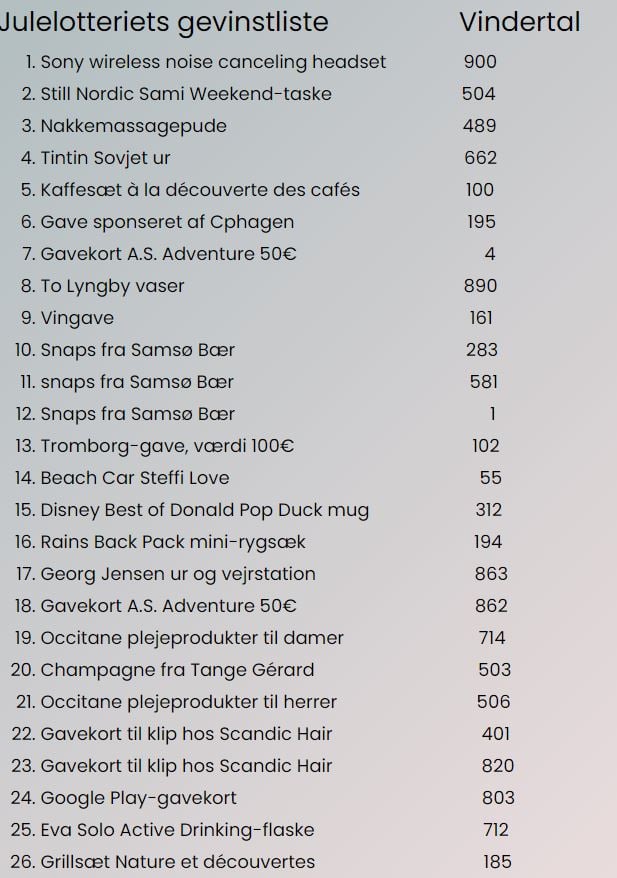 | Julelotteriets gevinstliste | Vindertal |
|---|---|
| 1. Sony wireless noise canceling headset | 900 |
| 2. Still Nordic Sami Weekend-taske | 504 |
| 3. Nakkemassagepude | 489 |
| 4. Tintin Sovjet ur | 662 |
| 5. Kaffesæt à la découverte des cafés | 100 |
| 6. Gave sponseret af Cphagen | 195 |
| 7. Gavekort A.S. Adventure 50€ | 4 |
| 8. To Lyngby vaser | 890 |
| 9. Vingave | 161 |
| 10. Snaps fra Samsø Bær | 283 |
| 11. snaps fra Samsø Bær | 581 |
| 12. Snaps fra Samsø Bær | 1 |
| 13. Tromborg-gave, værdi 100€ | 102 |
| 14. Beach Car Steffi Love | 55 |
| 15. Disney Best of Donald Pop Duck mug | 312 |
| 16. Rains Back Pack mini-rygsæk | 194 |
| 17. Georg Jensen ur og vejrstation | 863 |
| 18. Gavekort A.S. Adventure 50€ | 862 |
| 19. Occitane plejeprodukter til damer | 714 |
| 20. Champagne fra Tange Gérard | 503 |
| 21. Occitane plejeprodukter til herrer | 506 |
| 22. Gavekort til klip hos Scandic Hair | 401 |
| 23. Gavekort til klip hos Scandic Hair | 820 |
| 24. Google Play-gavekort | 803 |
| 25. Eva Solo Active Drinking-flaske | 712 |
| 26. Grillsæt Nature et découvertes | 185 |